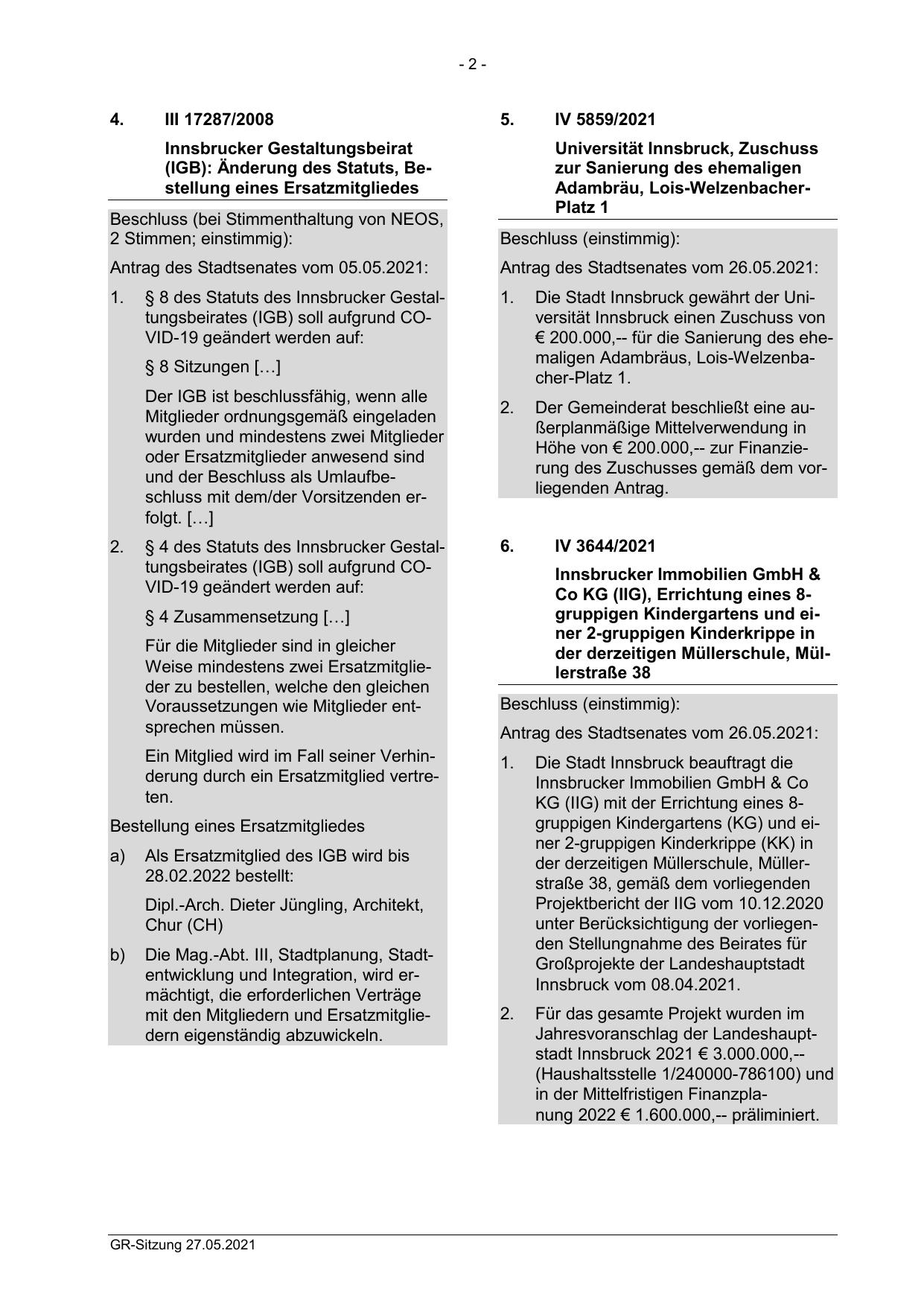 - 2 -

4. III 17287/2008

Innsbrucker Gestaltungsbeirat (IGB): Änderung des Statuts, Bestellung eines Ersatzmitgliedes

Beschluss (bei Stimmenthaltung von NEOS, 2 Stimmen; einstimmig):

Antrag des Stadtsenates vom 05.05.2021:

1. § 8 des Statuts des Innsbrucker Gestaltungsbeirates (IGB) soll aufgrund COVID-19 geändert werden auf:

§ 8 Sitzungen […]

Der IGB ist beschlussfähig, wenn alle Mitglieder ordnungsgemäß eingeladen wurden und mindestens zwei Mitglieder oder Ersatzmitglieder anwesend sind und der Beschluss als Umlaufbeschluss mit dem/der Vorsitzenden erfolgt. […]

2. § 4 des Statuts des Innsbrucker Gestaltungsbeirates (IGB) soll aufgrund COVID-19 geändert werden auf:

§ 4 Zusammensetzung […]

Für die Mitglieder sind in gleicher Weise mindestens zwei Ersatzmitglieder zu bestellen, welche den gleichen Voraussetzungen wie Mitglieder entsprechen müssen.

Ein Mitglied wird im Fall seiner Verhinderung durch ein Ersatzmitglied vertreten.

Bestellung eines Ersatzmitgliedes

a) Als Ersatzmitglied des IGB wird bis 28.02.2022 bestellt:

Dipl.-Arch. Dieter Jüngling, Architekt, Chur (CH)

b) Die Mag.-Abt. III, Stadtplanung, Stadtentwicklung und Integration, wird ermächtigt, die erforderlichen Verträge mit den Mitgliedern und Ersatzmitgliedern eigenständig abzuwickeln.

5. IV 5859/2021

Universität Innsbruck, Zuschuss zur Sanierung des ehemaligen Adambräu, Lois-Welzenbacher-Platz 1

Beschluss (einstimmig):

Antrag des Stadtsenates vom 26.05.2021:

1. Die Stadt Innsbruck gewährt der Universität Innsbruck einen Zuschuss von € 200.000,-- für die Sanierung des ehemaligen Adambräus, Lois-Welzenbacher-Platz 1.

2. Der Gemeinderat beschließt eine außerplanmäßige Mittelverwendung in Höhe von € 200.000,-- zur Finanzierung des Zuschusses gemäß dem vorliegenden Antrag.

6. IV 3644/2021

Innsbrucker Immobilien GmbH & Co KG (IIG), Errichtung eines 8-gruppigen Kindergartens und einer 2-gruppigen Kinderkrippe in der derzeitigen Müllerschule, Müllerstraße 38

Beschluss (einstimmig):

Antrag des Stadtsenates vom 26.05.2021:

1. Die Stadt Innsbruck beauftragt die Innsbrucker Immobilien GmbH & Co KG (IIG) mit der Errichtung eines 8-gruppigen Kindergartens (KG) und einer 2-gruppigen Kinderkrippe (KK) in der derzeitigen Müllerschule, Müllerstraße 38, gemäß dem vorliegenden Projektbericht der IIG vom 10.12.2020 unter Berücksichtigung der vorliegenden Stellungnahme des Beirates für Großprojekte der Landeshauptstadt Innsbruck vom 08.04.2021.

2. Für das gesamte Projekt wurden im Jahresvoranschlag der Landeshauptstadt Innsbruck 2021 € 3.000.000,-- (Haushaltsstelle 1/240000-786100) und in der Mittelfristigen Finanzplanung 2022 € 1.600.000,-- präliminiert.

GR-Sitzung 27.05.2021